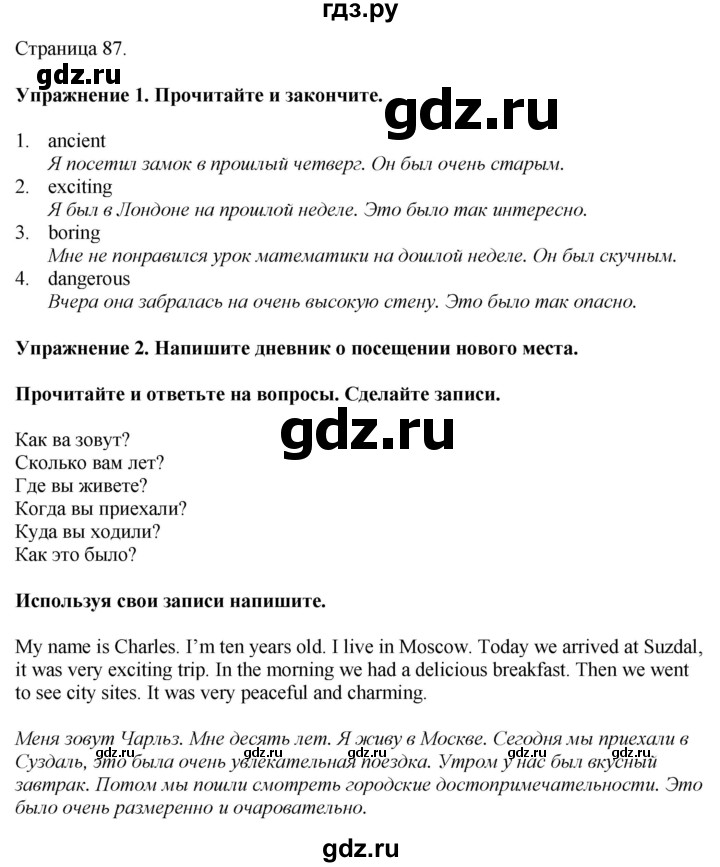 гдз.ру

Страница 87.

gdz.ru

Упражнение 1. Прочитайте и закончите.

gdz.ru

1. ancient
Я посетил замок в прошлый четверг. Он был очень старым.
2. exciting
Я был в Лондоне на прошлой неделе. Это было так интересно.
3. boring
Мне не понравился урок математики на дошлой неделе. Он был скучным.
4. dangerous
Вчера она забралась на очень высокую стену. Это было так опасно.

Упражнение 2. Напишите дневник о посещении нового места.

Прочитайте и ответьте на вопросы. Сделайте записи.

gdz.ru

Как ва зовут?
Сколько вам лет?
Где вы живете?
Когда вы приехали?
Куда вы ходили?
Как это было?

Используя свои записи напишите.

My name is Charles. I'm ten years old. I live in Moscow. Today we arrived at Suzdal, it was very exciting trip. In the morning we had a delicious breakfast. Then we went to see city sites. It was very peaceful and charming.

Меня зовут Чарльз. Мне десять лет. Я живу в Москве. Сегодня мы приехали в Суздаль, это была очень увлекательная поездка. Утром у нас был вкусный завтрак. Потом мы пошли смотреть городские достопримечательности. Это было очень размеренно и очаровательно.

gdz.ru gdz.ru gdz.ru gdz.ru gdz.ru

gdz.ru